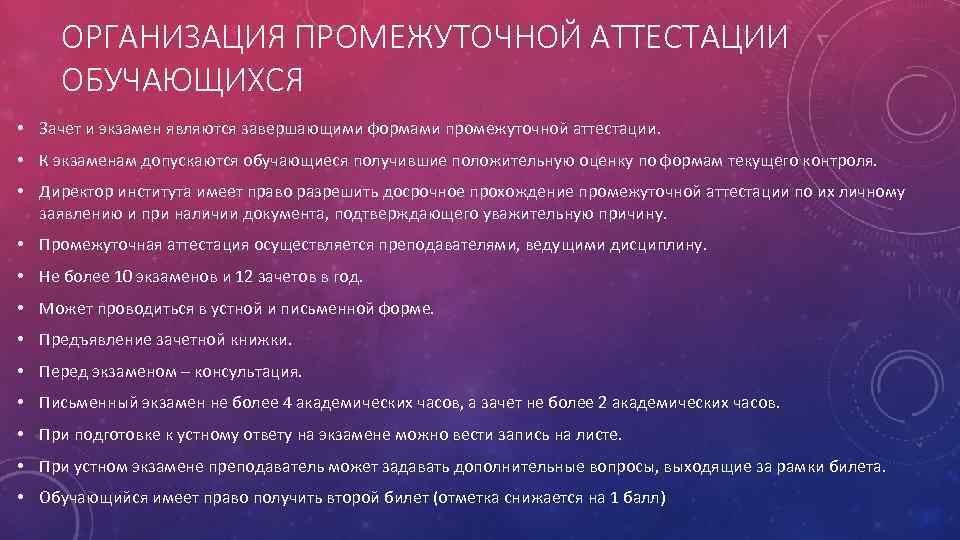 ОРГАНИЗАЦИЯ ПРОМЕЖУТОЧНОЙ АТТЕСТАЦИИ ОБУЧАЮЩИХСЯ

• Зачет и экзамен являются завершающими формами промежуточной аттестации.

• К экзаменам допускаются обучающиеся получившие положительную оценку по формам текущего контроля.

• Директор института имеет право разрешить досрочное прохождение промежуточной аттестации по их личному заявлению и при наличии документа, подтверждающего уважительную причину.

• Промежуточная аттестация осуществляется преподавателями, ведущими дисциплину.

• Не более 10 экзаменов и 12 зачетов в год.

• Может проводиться в устной и письменной форме.

• Предъявление зачетной книжки.

• Перед экзаменом – консультация.

• Письменный экзамен не более 4 академических часов, а зачет не более 2 академических часов.

• При подготовке к устному ответу на экзамене можно вести запись на листе.

• При устном экзамене преподаватель может задавать дополнительные вопросы, выходящие за рамки билета.

• Обучающийся имеет право получить второй билет (отметка снижается на 1 балл)